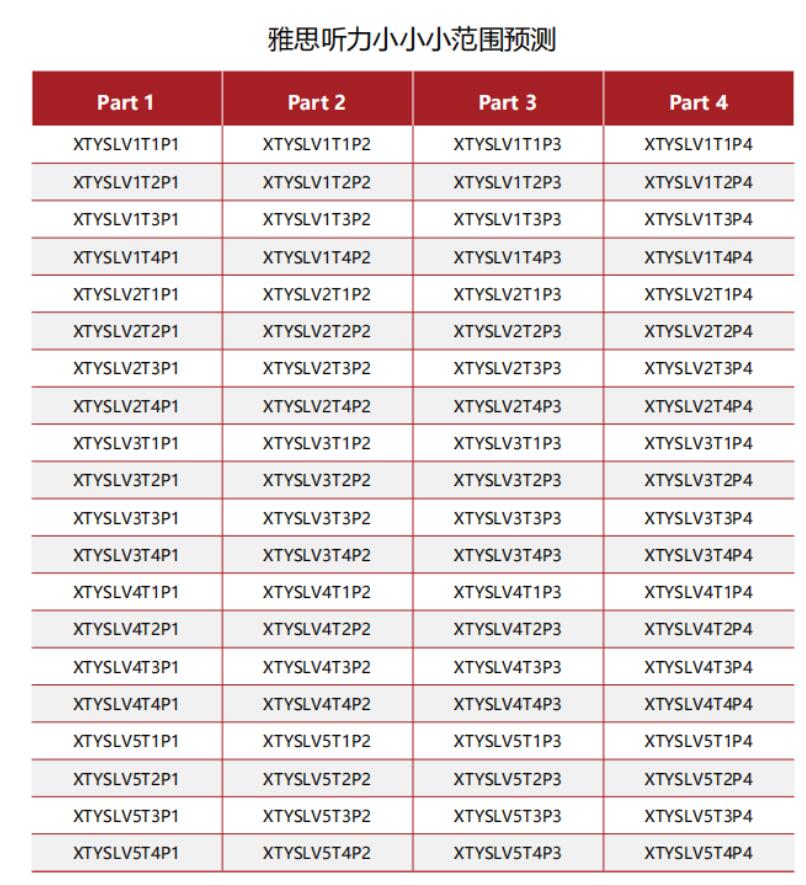 雅思听力小小小范围预测

| Part 1 | Part 2 | Part 3 | Part 4 |
|---|---|---|---|
| XTYSLV1T1P1 | XTYSLV1T1P2 | XTYSLV1T1P3 | XTYSLV1T1P4 |
| XTYSLV1T2P1 | XTYSLV1T2P2 | XTYSLV1T2P3 | XTYSLV1T2P4 |
| XTYSLV1T3P1 | XTYSLV1T3P2 | XTYSLV1T3P3 | XTYSLV1T3P4 |
| XTYSLV1T4P1 | XTYSLV1T4P2 | XTYSLV1T4P3 | XTYSLV1T4P4 |
| XTYSLV2T1P1 | XTYSLV2T1P2 | XTYSLV2T1P3 | XTYSLV2T1P4 |
| XTYSLV2T2P1 | XTYSLV2T2P2 | XTYSLV2T2P3 | XTYSLV2T2P4 |
| XTYSLV2T3P1 | XTYSLV2T3P2 | XTYSLV2T3P3 | XTYSLV2T3P4 |
| XTYSLV2T4P1 | XTYSLV2T4P2 | XTYSLV2T4P3 | XTYSLV2T4P4 |
| XTYSLV3T1P1 | XTYSLV3T1P2 | XTYSLV3T1P3 | XTYSLV3T1P4 |
| XTYSLV3T2P1 | XTYSLV3T2P2 | XTYSLV3T2P3 | XTYSLV3T2P4 |
| XTYSLV3T3P1 | XTYSLV3T3P2 | XTYSLV3T3P3 | XTYSLV3T3P4 |
| XTYSLV3T4P1 | XTYSLV3T4P2 | XTYSLV3T4P3 | XTYSLV3T4P4 |
| XTYSLV4T1P1 | XTYSLV4T1P2 | XTYSLV4T1P3 | XTYSLV4T1P4 |
| XTYSLV4T2P1 | XTYSLV4T2P2 | XTYSLV4T2P3 | XTYSLV4T2P4 |
| XTYSLV4T3P1 | XTYSLV4T3P2 | XTYSLV4T3P3 | XTYSLV4T3P4 |
| XTYSLV4T4P1 | XTYSLV4T4P2 | XTYSLV4T4P3 | XTYSLV4T4P4 |
| XTYSLV5T1P1 | XTYSLV5T1P2 | XTYSLV5T1P3 | XTYSLV5T1P4 |
| XTYSLV5T2P1 | XTYSLV5T2P2 | XTYSLV5T2P3 | XTYSLV5T2P4 |
| XTYSLV5T3P1 | XTYSLV5T3P2 | XTYSLV5T3P3 | XTYSLV5T3P4 |
| XTYSLV5T4P1 | XTYSLV5T4P2 | XTYSLV5T4P3 | XTYSLV5T4P4 |